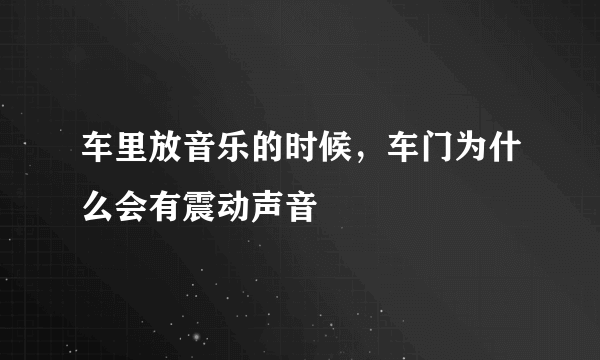 车里放音乐的时候，车门为什么会有震动声音